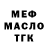 МЕФ
МАСЛО
ТГК